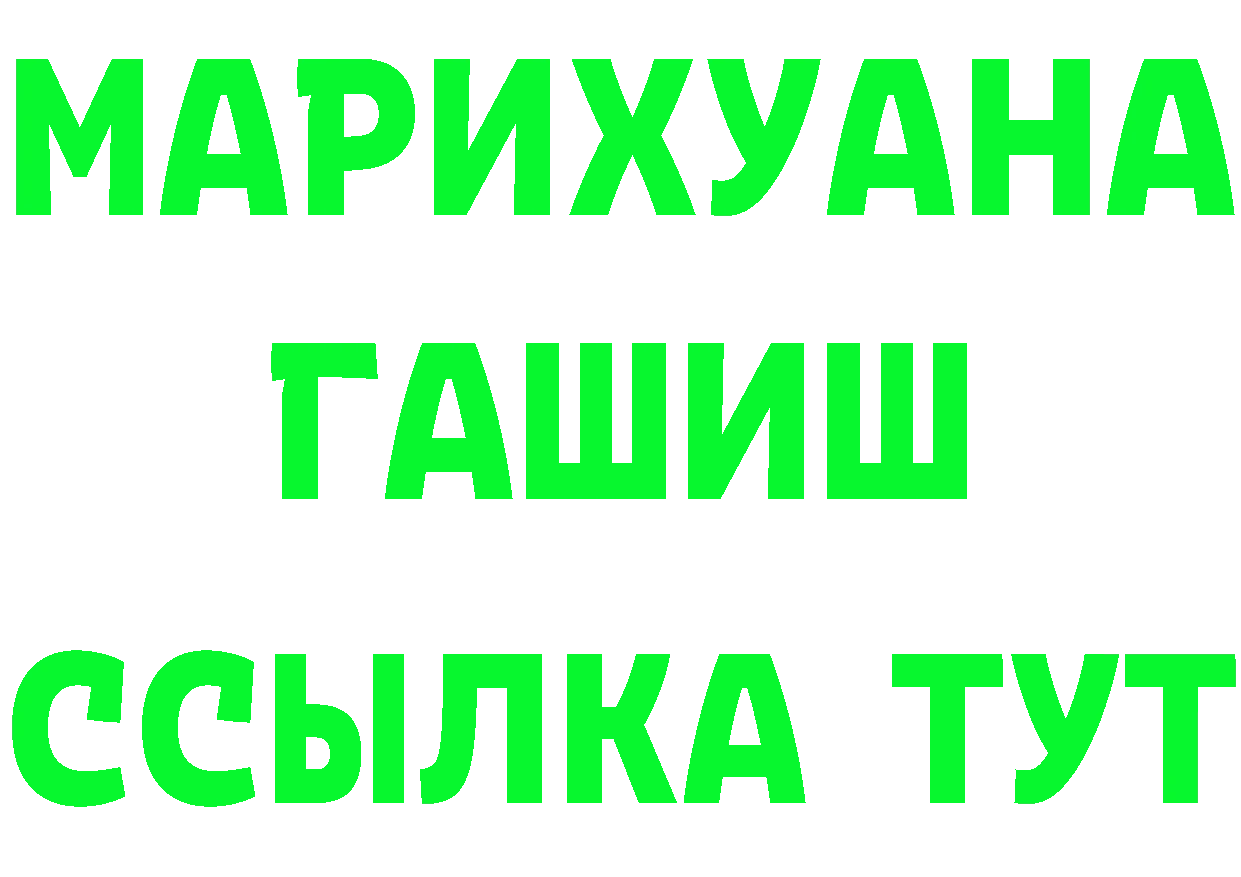 МАРИХУАНА
ГАШИШ
ССЫЛКА ТУТ